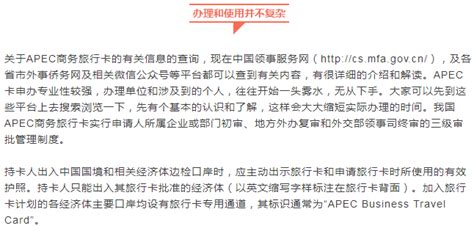 办理和使用并不复杂

关于APEC商务旅行卡的有关信息的查询，现在中国领事服务网（http://cs.mfa.gov.cn/），及各省市外事侨务网及相关微信公众号等平台都可以查到有关内容，有很详细的介绍和解读。APEC卡申办专业性较强，办理单位和涉及到的个人，往往开始一头雾水，无从下手。大家可以先到这些平台上去搜索浏览一下，先有个基本的认识和了解，这样会大大缩短实际办理的时间。我国APEC商务旅行卡实行申请人所属企业或部门初审、地方外办复审和外交部领事司终审的三级审批管理制度。

持卡人出入中国国境和相关经济体边检口岸时，应主动出示旅行卡和申请旅行卡时所使用的有效护照。持卡人只能出入其旅行卡批准的经济体（以英文缩写字样标注在旅行卡背面）。加入旅行卡计划的各经济体主要口岸均设有旅行卡专用通道，其标识通常为"APEC Business Travel Card"。